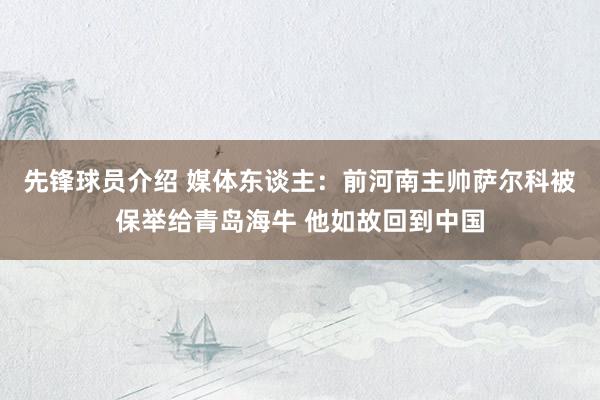 先锋球员介绍 媒体东谈主：前河南主帅萨尔科被保举给青岛海牛 他如故回到中国